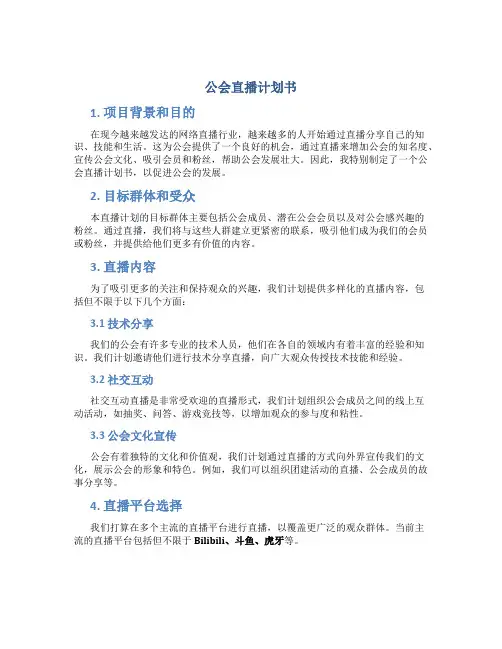 公会直播计划书

1. 项目背景和目的

在现今越来越发达的网络直播行业，越来越多的人开始通过直播分享自己的知识、技能和生活。这为公会提供了一个良好的机会，通过直播来增加公会的知名度、宣传公会文化、吸引会员和粉丝，帮助公会发展壮大。因此，我特别制定了一个公会直播计划书，以促进公会的发展。

2. 目标群体和受众

本直播计划的目标群体主要包括公会成员、潜在公会会员以及对公会感兴趣的粉丝。通过直播，我们将与这些人群建立更紧密的联系，吸引他们成为我们的会员或粉丝，并提供给他们更多有价值的内容。

3. 直播内容

为了吸引更多的关注和保持观众的兴趣，我们计划提供多样化的直播内容，包括但不限于以下几个方面：

3.1 技术分享

我们的公会有许多专业的技术人员，他们在各自的领域内有着丰富的经验和知识。我们计划邀请他们进行技术分享直播，向广大观众传授技术技能和经验。

3.2 社交互动

社交互动直播是非常受欢迎的直播形式，我们计划组织公会成员之间的线上互动活动，如抽奖、问答、游戏竞技等，以增加观众的参与度和粘性。

3.3 公会文化宣传

公会有着独特的文化和价值观，我们计划通过直播的方式向外界宣传我们的文化，展示公会的形象和特色。例如，我们可以组织团建活动的直播、公会成员的故事分享等。

4. 直播平台选择

我们打算在多个主流的直播平台进行直播，以覆盖更广泛的观众群体。当前主流的直播平台包括但不限于 Bilibili、斗鱼、虎牙等。